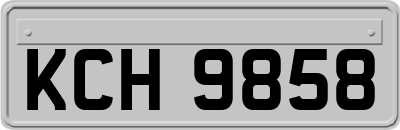 KCH 9858